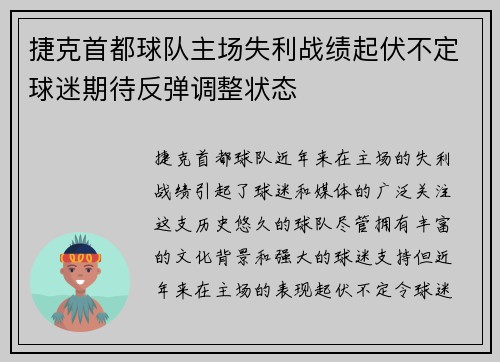 捷克首都球队主场失利战绩起伏不定球迷期待反弹调整状态

捷克首都球队近年来在主场的失利战绩引起了球迷和媒体的广泛关注这支历史悠久的球队尽管拥有丰富的文化背景和强大的球迷支持但近年来在主场的表现起伏不定令球迷